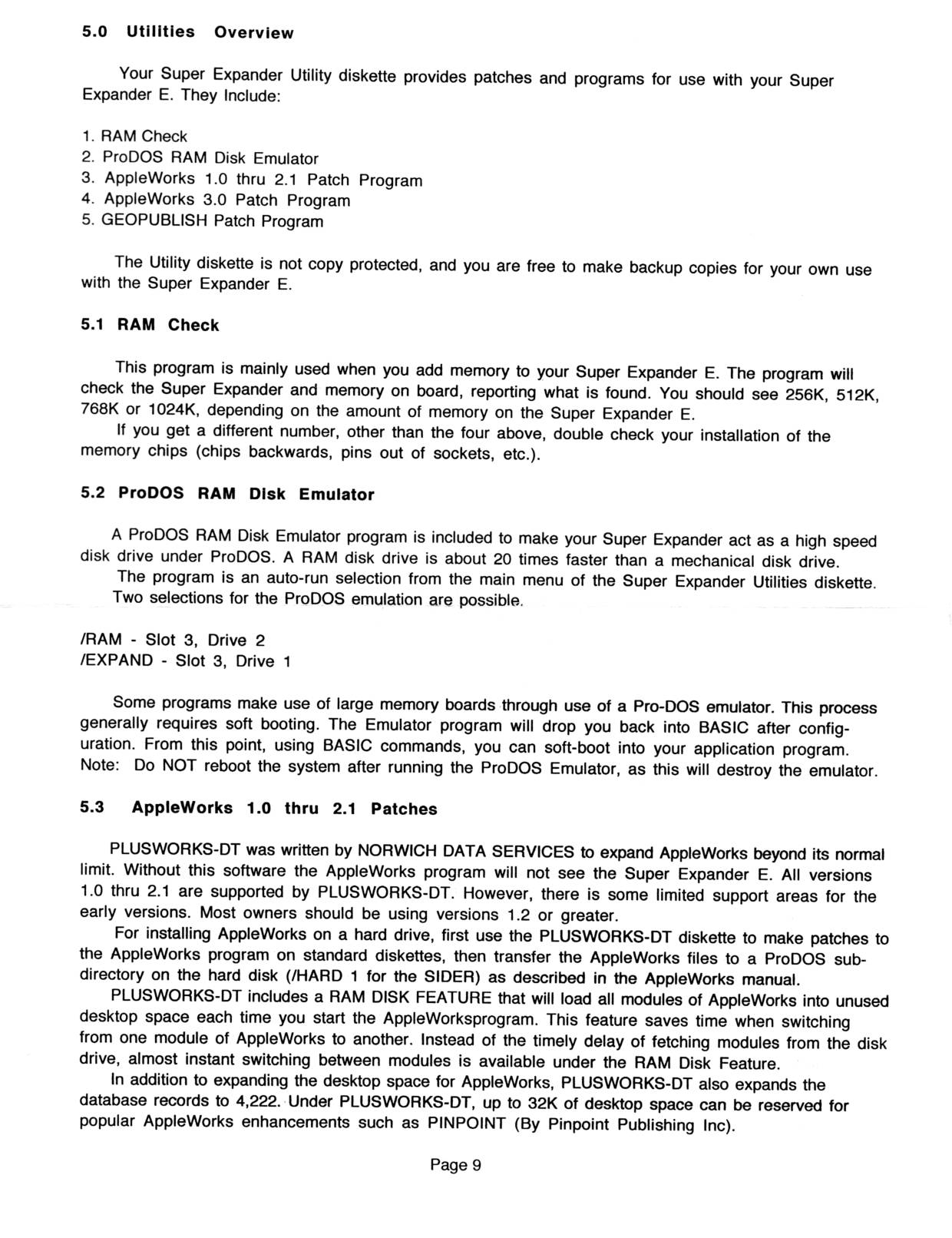 5.0 Utilities Overview

Your Super Expander Utility diskette provides patches and programs for use with your Super Expander E. They Include:

1. RAM Check
2. ProDOS RAM Disk Emulator
3. AppleWorks 1.0 thru 2.1 Patch Program
4. AppleWorks 3.0 Patch Program
5. GEOPUBLISH Patch Program

The Utility diskette is not copy protected, and you are free to make backup copies for your own use with the Super Expander E.

5.1 RAM Check

This program is mainly used when you add memory to your Super Expander E. The program will check the Super Expander and memory on board, reporting what is found. You should see 256K, 512K, 768K or 1024K, depending on the amount of memory on the Super Expander E.
If you get a different number, other than the four above, double check your installation of the memory chips (chips backwards, pins out of sockets, etc.).

5.2 ProDOS RAM Disk Emulator

A ProDOS RAM Disk Emulator program is included to make your Super Expander act as a high speed disk drive under ProDOS. A RAM disk drive is about 20 times faster than a mechanical disk drive.
The program is an auto-run selection from the main menu of the Super Expander Utilities diskette. Two selections for the ProDOS emulation are possible.

/RAM - Slot 3, Drive 2
/EXPAND - Slot 3, Drive 1

Some programs make use of large memory boards through use of a Pro-DOS emulator. This process generally requires soft booting. The Emulator program will drop you back into BASIC after configuration. From this point, using BASIC commands, you can soft-boot into your application program. Note: Do NOT reboot the system after running the ProDOS Emulator, as this will destroy the emulator.

5.3 AppleWorks 1.0 thru 2.1 Patches

PLUSWORKS-DT was written by NORWICH DATA SERVICES to expand AppleWorks beyond its normal limit. Without this software the AppleWorks program will not see the Super Expander E. All versions 1.0 thru 2.1 are supported by PLUSWORKS-DT. However, there is some limited support areas for the early versions. Most owners should be using versions 1.2 or greater.
For installing AppleWorks on a hard drive, first use the PLUSWORKS-DT diskette to make patches to the AppleWorks program on standard diskettes, then transfer the AppleWorks files to a ProDOS subdirectory on the hard disk (/HARD 1 for the SIDER) as described in the AppleWorks manual.
PLUSWORKS-DT includes a RAM DISK FEATURE that will load all modules of AppleWorks into unused desktop space each time you start the AppleWorksprogram. This feature saves time when switching from one module of AppleWorks to another. Instead of the timely delay of fetching modules from the disk drive, almost instant switching between modules is available under the RAM Disk Feature.
In addition to expanding the desktop space for AppleWorks, PLUSWORKS-DT also expands the database records to 4,222. Under PLUSWORKS-DT, up to 32K of desktop space can be reserved for popular AppleWorks enhancements such as PINPOINT (By Pinpoint Publishing Inc).

Page 9